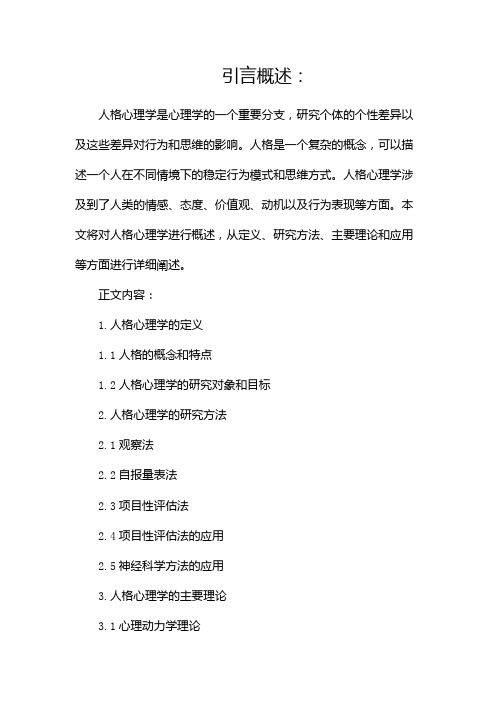 引言概述：

人格心理学是心理学的一个重要分支，研究个体的个性差异以及这些差异对行为和思维的影响。人格是一个复杂的概念，可以描述一个人在不同情境下的稳定行为模式和思维方式。人格心理学涉及到了人类的情感、态度、价值观、动机以及行为表现等方面。本文将对人格心理学进行概述，从定义、研究方法、主要理论和应用等方面进行详细阐述。

正文内容：

1. 人格心理学的定义

1.1 人格的概念和特点

1.2 人格心理学的研究对象和目标

2. 人格心理学的研究方法

2.1 观察法

2.2 自报量表法

2.3 项目性评估法

2.4 项目性评估法的应用

2.5 神经科学方法的应用

3. 人格心理学的主要理论

3.1 心理动力学理论